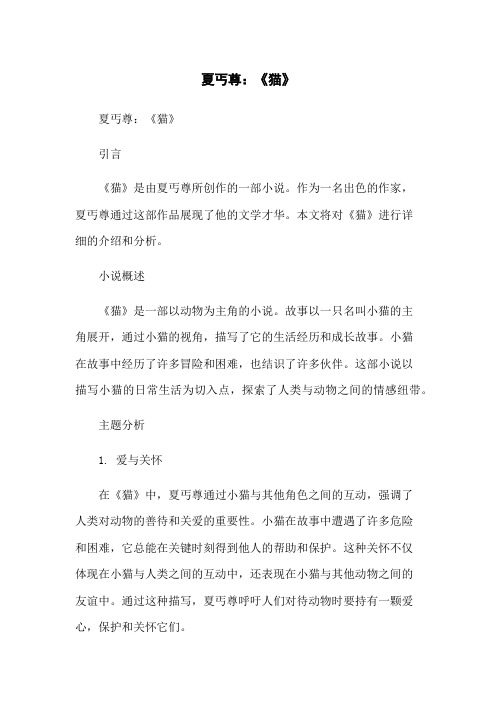 夏丏尊：《猫》

夏丏尊：《猫》

引言

《猫》是由夏丏尊所创作的一部小说。作为一名出色的作家，夏丏尊通过这部作品展现了他的文学才华。本文将对《猫》进行详细的介绍和分析。

小说概述

《猫》是一部以动物为主角的小说。故事以一只名叫小猫的主角展开，通过小猫的视角，描写了它的生活经历和成长故事。小猫在故事中经历了许多冒险和困难，也结识了许多伙伴。这部小说以描写小猫的日常生活为切入点，探索了人类与动物之间的情感纽带。

主题分析

1. 爱与关怀

在《猫》中，夏丏尊通过小猫与其他角色之间的互动，强调了人类对动物的善待和关爱的重要性。小猫在故事中遭遇了许多危险和困难，它总能在关键时刻得到他人的帮助和保护。这种关怀不仅体现在小猫与人类之间的互动中，还表现在小猫与其他动物之间的友谊中。通过这种描写，夏丏尊呼吁人们对待动物时要持有一颗爱心，保护和关怀它们。